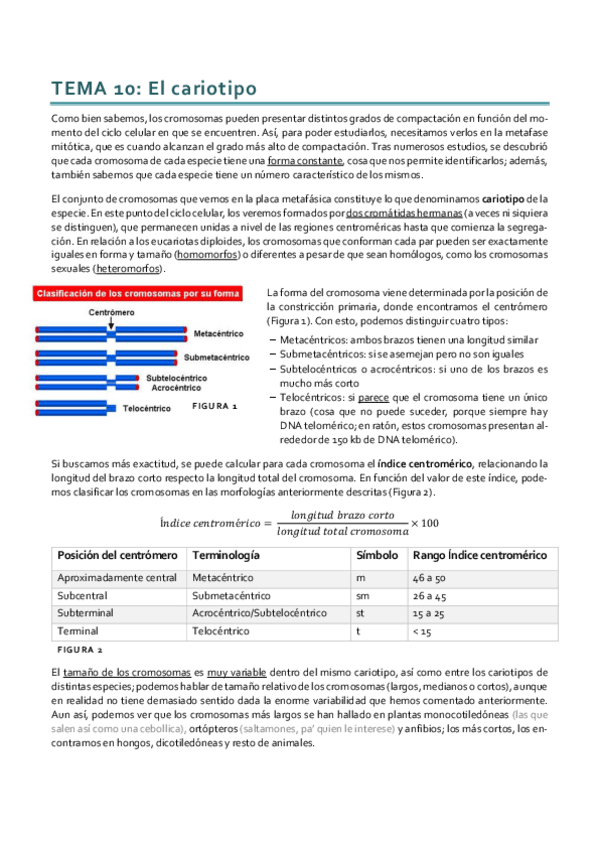 TEMA 10: El cariotipo

Como bien sabemos, los cromosomas pueden presentar distintos grados de compactación en función del momento del ciclo celular en que se encuentren. Así, para poder estudiarlos, necesitamos verlos en la metafase mitótica, que es cuando alcanzan el grado más alto de compactación. Tras numerosos estudios, se descubrió que cada cromosoma de cada especie tiene una forma constante, cosa que nos permite identificarlos; además, también sabemos que cada especie tiene un número característico de los mismos.

El conjunto de cromosomas que vemos en la placa metafásica constituye lo que denominamos cariotipo de la especie. En este punto del ciclo celular, los veremos formados por dos cromátidas hermanas (a veces ni siquiera se distinguen), que permanecen unidas a nivel de las regiones centroméricas hasta que comienza la segregación. En relación a los eucariotas diploides, los cromosomas que conforman cada par pueden ser exactamente iguales en forma y tamaño (homomorfos) o diferentes a pesar de que sean homólogos, como los cromosomas sexuales (heteromorfos).

Clasificación de los cromosomas por su forma

Centrómero

Metacéntrico

Submetacéntrico

Subtelocéntrico
Acrocéntrico

Telocéntrico

FIGURA 1

La forma del cromosoma viene determinada por la posición de la constricción primaria, donde encontramos el centrómero (Figura 1). Con esto, podemos distinguir cuatro tipos:
– Metacéntricos: ambos brazos tienen una longitud similar
– Submetacéntricos: si se asemejan pero no son iguales
– Subtelocéntricos o acrocéntricos: si uno de los brazos es mucho más corto
– Telocéntricos: si parece que el cromosoma tiene un único brazo (cosa que no puede suceder, porque siempre hay DNA telomérico; en ratón, estos cromosomas presentan alrededor de 150 kb de DNA telomérico).

Si buscamos más exactitud, se puede calcular para cada cromosoma el índice centromérico, relacionando la longitud del brazo corto respecto la longitud total del cromosoma. En función del valor de este índice, podemos clasificar los cromosomas en las morfologías anteriormente descritas (Figura 2).

$Índice\ centromérico = \frac{longitud\ brazo\ corto}{longitud\ total\ cromosoma} \times 100$

| Posición del centrómero | Terminología | Símbolo | Rango Índice centromérico |
|---|---|---|---|
| Aproximadamente central | Metacéntrico | m | 46 a 50 |
| Subcentral | Submetacéntrico | sm | 26 a 45 |
| Subterminal | Acrocéntrico/Subtelocéntrico | st | 15 a 25 |
| Terminal | Telocéntrico | t | < 15 |

FIGURA 2

El tamaño de los cromosomas es muy variable dentro del mismo cariotipo, así como entre los cariotipos de distintas especies; podemos hablar de tamaño relativo de los cromosomas (largos, medianos o cortos), aunque en realidad no tiene demasiado sentido dada la enorme variabilidad que hemos comentado anteriormente. Aun así, podemos ver que los cromosomas más largos se han hallado en plantas monocotiledóneas (las que salen así como una cebollica), ortópteros (saltamones, pa' quien le interese) y anfibios; los más cortos, los encontramos en hongos, dicotiledóneas y resto de animales.